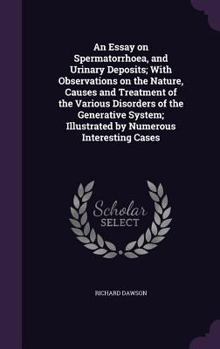 An Essay on Spermatorrhoea, and Urinary Deposits; With Observations on the Nature, Causes and Treatment of the Various Disorders of the Generative System; Illustrated by Numerous Interesting Cases

Scholar SELECT

RICHARD DAWSON